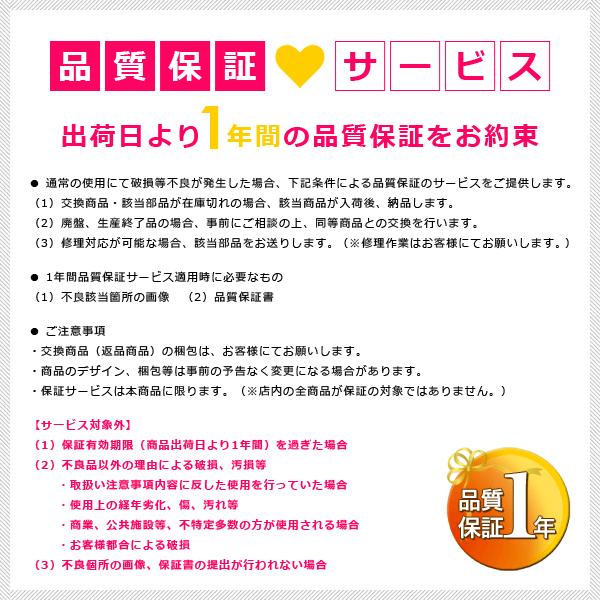 品質保証 サービス

出荷日より1年間の品質保証をお約束

● 通常の使用にて破損等不良が発生した場合、下記条件による品質保証のサービスをご提供します。
（1）交換商品・該当部品が在庫切れの場合、該当商品が入荷後、納品します。
（2）廃盤、生産終了品の場合、事前にご相談の上、同等商品との交換を行います。
（3）修理対応が可能な場合、該当部品をお送りします。（※修理作業はお客様にてお願いします。）

● 1年間品質保証サービス適用時に必要なもの
（1）不良該当箇所の画像　（2）品質保証書

● ご注意事項
・交換商品（返品商品）の梱包は、お客様にてお願いします。
・商品のデザイン、梱包等は事前の予告なく変更になる場合があります。
・保証サービスは本商品に限ります。（※店内の全商品が保証の対象ではありません。）

【サービス対象外】
（1）保証有効期限（商品出荷日より1年間）を過ぎた場合
（2）不良品以外の理由による破損、汚損等
・取扱い注意事項内容に反した使用を行っていた場合
・使用上の経年劣化、傷、汚れ等
・商業、公共施設等、不特定多数の方が使用される場合
・お客様都合による破損
（3）不良個所の画像、保証書の提出が行われない場合

品質保証1年